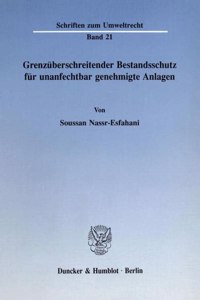 Schriften zum Umweltrecht

Band 21

Grenzüberschreitender Bestandsschutz für unanfechtbar genehmigte Anlagen

Von

Soussan Nassr-Esfahani

Duncker & Humblot · Berlin